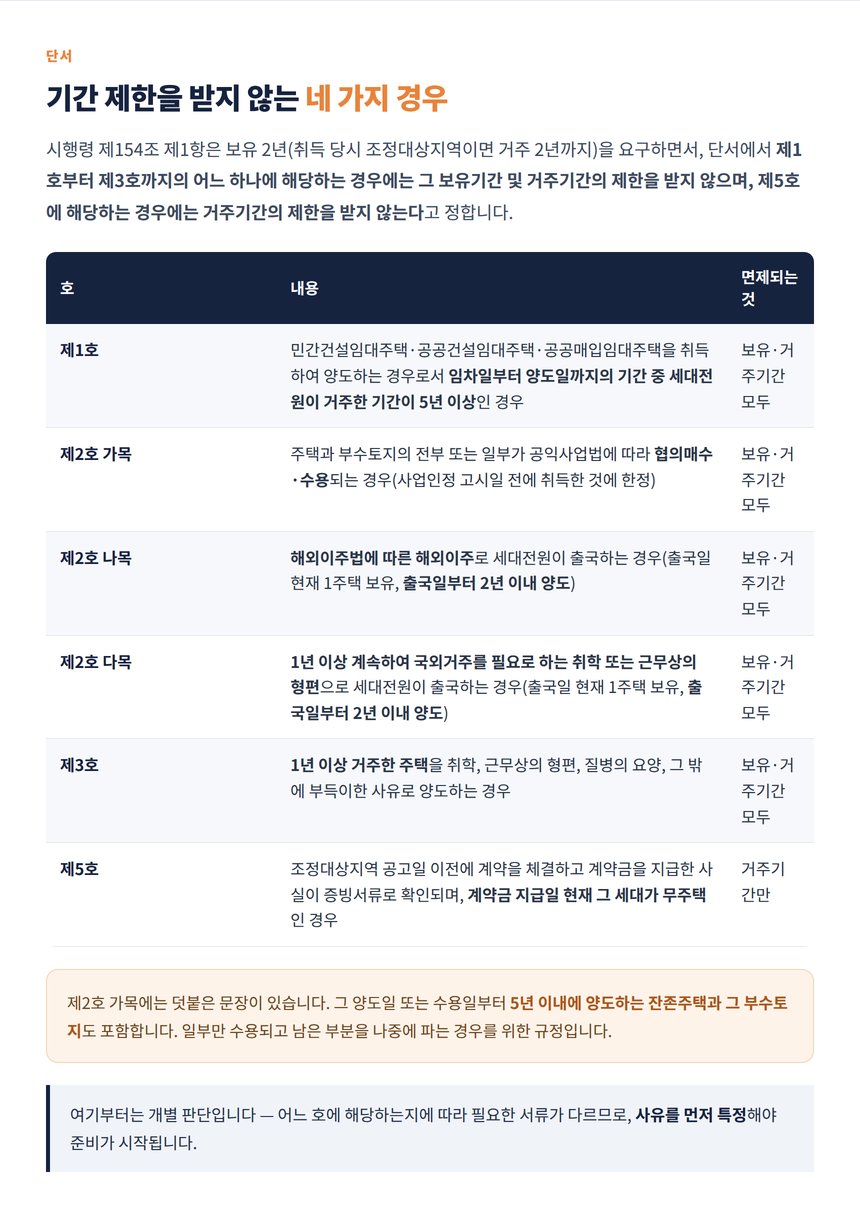 단서

기간 제한을 받지 않는 네 가지 경우

시행령 제154조 제1항은 보유 2년(취득 당시 조정대상지역이면 거주 2년까지)을 요구하면서, 단서에서 제1호부터 제3호까지의 어느 하나에 해당하는 경우에는 그 보유기간 및 거주기간의 제한을 받지 않으며, 제5호에 해당하는 경우에는 거주기간의 제한을 받지 않는다고 정합니다.

| 호 | 내용 | 면제되는 것 |
|---|---|---|
| 제1호 | 민간건설임대주택·공공건설임대주택·공공매입임대주택을 취득하여 양도하는 경우로서 임차일부터 양도일까지의 기간 중 세대전원이 거주한 기간이 5년 이상인 경우 | 보유·거주기간 모두 |
| 제2호 가목 | 주택과 부수토지의 전부 또는 일부가 공익사업법에 따라 협의매수·수용되는 경우(사업인정 고시일 전에 취득한 것에 한정) | 보유·거주기간 모두 |
| 제2호 나목 | 해외이주법에 따른 해외이주로 세대전원이 출국하는 경우(출국일 현재 1주택 보유, 출국일부터 2년 이내 양도) | 보유·거주기간 모두 |
| 제2호 다목 | 1년 이상 계속하여 국외거주를 필요로 하는 취학 또는 근무상의 형편으로 세대전원이 출국하는 경우(출국일 현재 1주택 보유, 출국일부터 2년 이내 양도) | 보유·거주기간 모두 |
| 제3호 | 1년 이상 거주한 주택을 취학, 근무상의 형편, 질병의 요양, 그 밖에 부득이한 사유로 양도하는 경우 | 보유·거주기간 모두 |
| 제5호 | 조정대상지역 공고일 이전에 계약을 체결하고 계약금을 지급한 사실이 증빙서류로 확인되며, 계약금 지급일 현재 그 세대가 무주택인 경우 | 거주기간만 |

제2호 가목에는 덧붙은 문장이 있습니다. 그 양도일 또는 수용일부터 5년 이내에 양도하는 잔존주택과 그 부수토지도 포함합니다. 일부만 수용되고 남은 부분을 나중에 파는 경우를 위한 규정입니다.

여기부터는 개별 판단입니다 — 어느 호에 해당하는지에 따라 필요한 서류가 다르므로, 사유를 먼저 특정해야 준비가 시작됩니다.